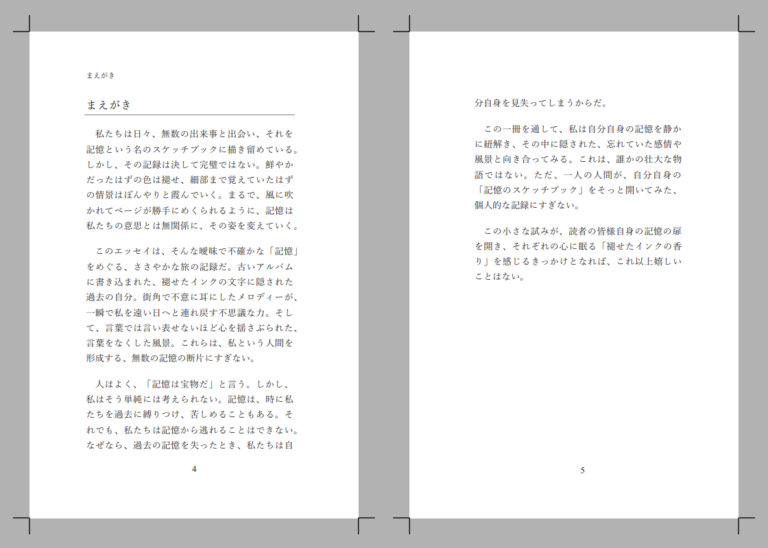 まえがき

まえがき

私たちは日々、無数の出来事と出会い、それを記憶という名のスケッチブックに描き留めている。しかし、その記録は決して完璧ではない。鮮やかだったはずの色は褪せ、細部まで覚えていたはずの情景はぼんやりと霞んでいく。まるで、風に吹かれてページが勝手にめくられるように、記憶は私たちの意思とは無関係に、その姿を変えていく。

このエッセイは、そんな曖昧で不確かな「記憶」をめぐる、ささやかな旅の記録だ。古いアルバムに書き込まれた、褪せたインクの文字に隠された過去の自分。街角で不意に耳にしたメロディーが、一瞬で私を遠い日へと連れ戻す不思議な力。そして、言葉では言い表せないほど心を揺さぶられた、言葉をなくした風景。これらは、私という人間を形成する、無数の記憶の断片にすぎない。

人はよく、「記憶は宝物だ」と言う。しかし、私はそう単純には考えられない。記憶は、時に私たちを過去に縛りつけ、苦しめることもある。それでも、私たちは記憶から逃れることはできない。なぜなら、過去の記憶を失ったとき、私たちは自

4

分自身を見失ってしまうからだ。

この一冊を通して、私は自分自身の記憶を静かに紐解き、その中に隠された、忘れていた感情や風景と向き合ってみる。これは、誰かの壮大な物語ではない。ただ、一人の人間が、自分自身の「記憶のスケッチブック」をそっと開いてみた、個人的な記録にすぎない。

この小さな試みが、読者の皆様自身の記憶の扉を開き、それぞれの心に眠る「褪せたインクの香り」を感じるきっかけとなれば、これ以上嬉しいことはない。

5